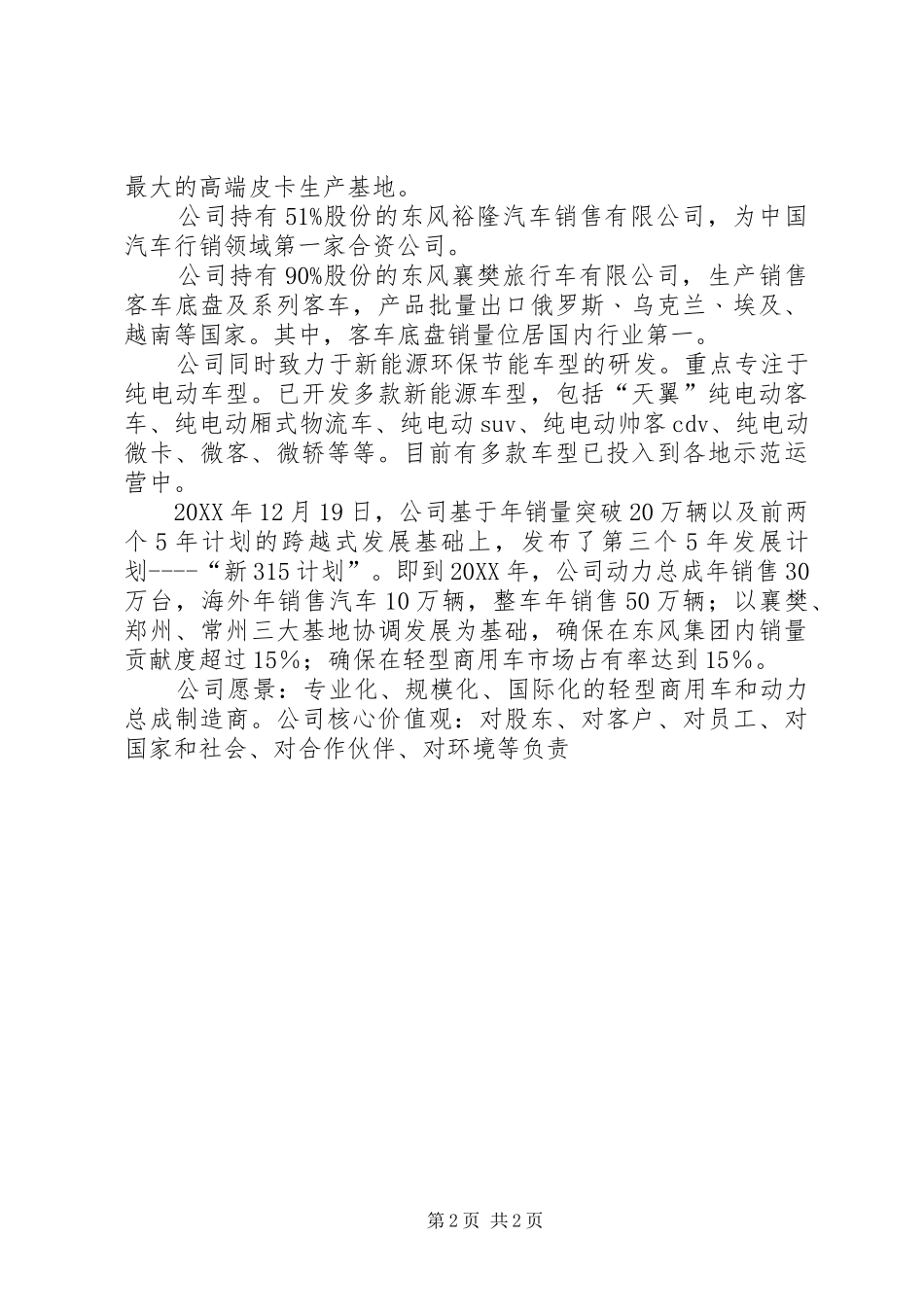 最大的高端皮卡生产基地。

公司持有51%股份的东风裕隆汽车销售有限公司，为中国汽车行销领域第一家合资公司。

公司持有90%股份的东风襄樊旅行车有限公司，生产销售客车底盘及系列客车，产品批量出口俄罗斯、乌克兰、埃及、越南等国家。其中，客车底盘销量位居国内行业第一。

公司同时致力于新能源环保节能车型的研发。重点专注于纯电动车型。已开发多款新能源车型，包括“天翼”纯电动客车、纯电动厢式物流车、纯电动suv、纯电动帅客cdv、纯电动微卡、微客、微轿等等。目前有多款车型已投入到各地示范运营中。

20XX年12月19日，公司基于年销量突破20万辆以及前两个5年计划的跨越式发展基础上，发布了第三个5年发展计划----“新315计划”。即到20XX年，公司动力总成年销售30万台，海外年销售汽车10万辆，整车年销售50万辆；以襄樊、郑州、常州三大基地协调发展为基础，确保在东风集团内销量贡献度超过15%；确保在轻型商用车市场占有率达到15%。

公司愿景：专业化、规模化、国际化的轻型商用车和动力总成制造商。公司核心价值观：对股东、对客户、对员工、对国家和社会、对合作伙伴、对环境等负责

第2页 共2页